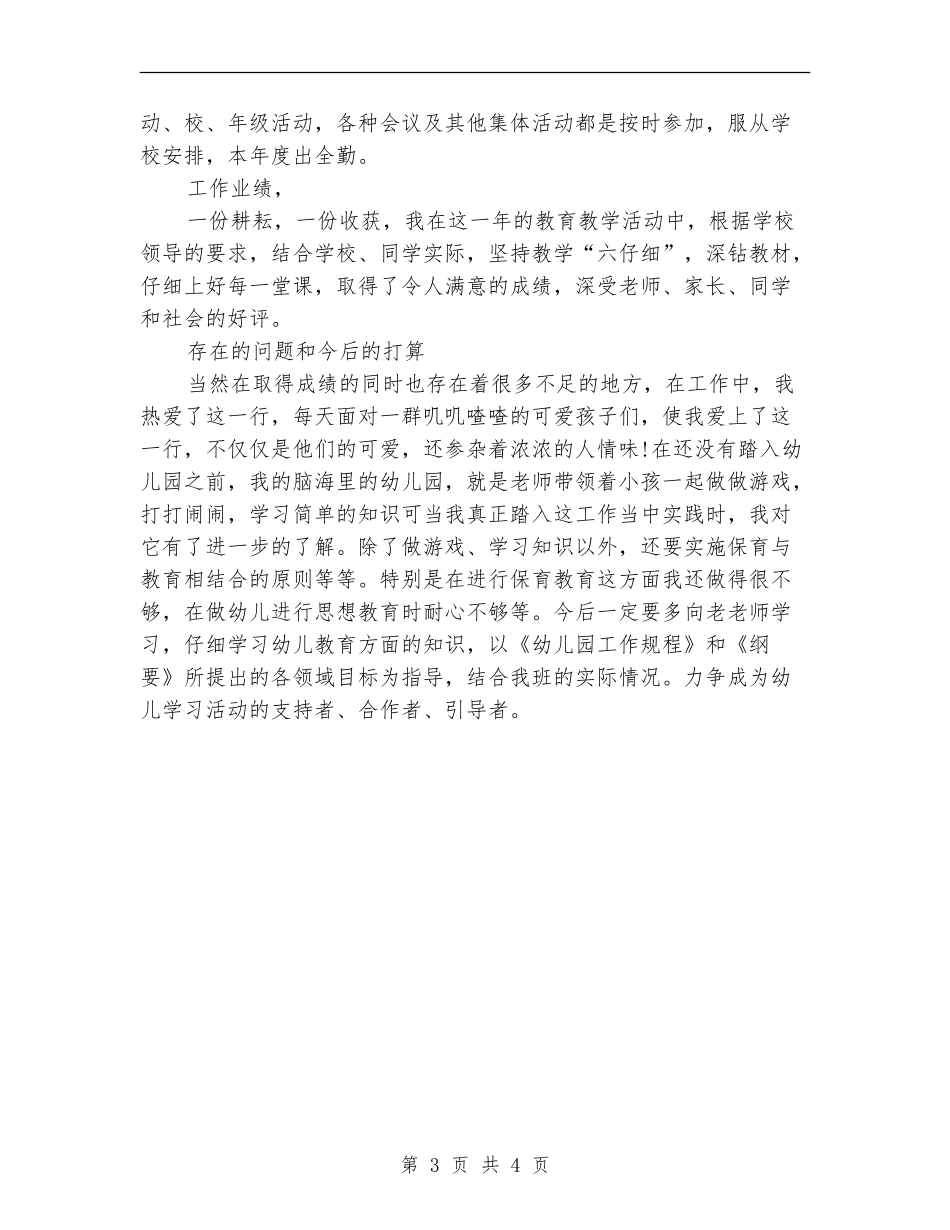 动、校、年级活动，各种会议及其他集体活动都是按时参加，服从学校安排，本年度出全勤。

工作业绩，

一份耕耘，一份收获，我在这一年的教育教学活动中，根据学校领导的要求，结合学校、同学实际，坚持教学“六仔细”，深钻教材，仔细上好每一堂课，取得了令人满意的成绩，深受老师、家长、同学和社会的好评。

存在的问题和今后的打算

当然在取得成绩的同时也存在着很多不足的地方，在工作中，我热爱了这一行，每天面对一群叽叽喳喳的可爱孩子们，使我爱上了这一行，不仅仅是他们的可爱，还参杂着浓浓的人情味!在还没有踏入幼儿园之前，我的脑海里的幼儿园，就是老师带领着小孩一起做做游戏，打打闹闹，学习简单的知识可当我真正踏入这工作当中实践时，我对它有了进一步的了解。除了做游戏、学习知识以外，还要实施保育与教育相结合的原则等等。特别是在进行保育教育这方面我还做得很不够，在做幼儿进行思想教育时耐心不够等。今后一定要多向老老师学习，仔细学习幼儿教育方面的知识，以《幼儿园工作规程》和《纲要》所提出的各领域目标为指导，结合我班的实际情况。力争成为幼儿学习活动的支持者、合作者、引导者。

第 3 页 共 4 页